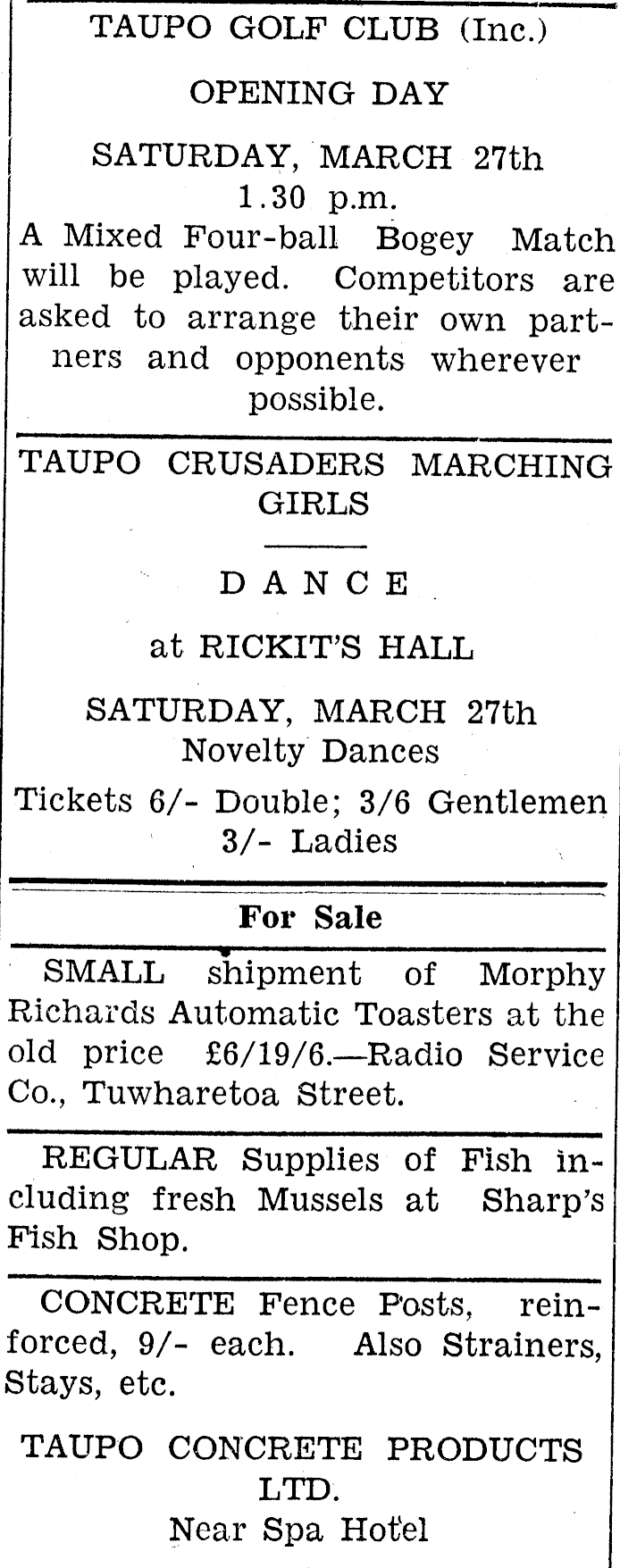 TAUPO GOLF CLUB (Inc.)

OPENING DAY

SATURDAY, MARCH 27th
1.30 p.m.

A Mixed Four-ball Bogey Match will be played. Competitors are asked to arrange their own partners and opponents wherever possible.

TAUPO CRUSADERS MARCHING GIRLS

DANCE

at RICKIT'S HALL

SATURDAY, MARCH 27th
Novelty Dances

Tickets 6/- Double; 3/6 Gentlemen
3/- Ladies

For Sale

SMALL shipment of Morphy Richards Automatic Toasters at the old price £6/19/6.—Radio Service Co., Tuwharetoa Street.

REGULAR Supplies of Fish including fresh Mussels at Sharp's Fish Shop.

CONCRETE Fence Posts, reinforced, 9/- each. Also Strainers, Stays, etc.

TAUPO CONCRETE PRODUCTS LTD.
Near Spa Hotel